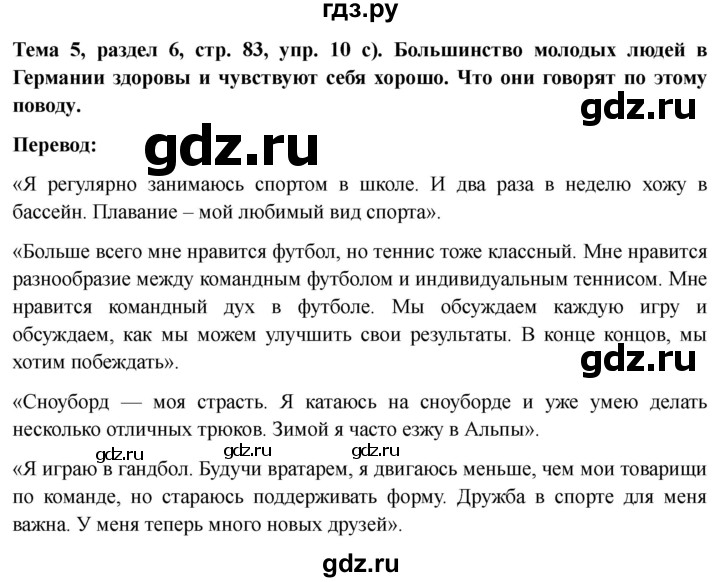 гдз.ру

Тема 5, раздел 6, стр. 83, упр. 10 с). Большинство молодых людей в Германии здоровы и чувствуют себя хорошо. Что они говорят по этому поводу.

gdz.ru

Перевод:

gdz.ru

«Я регулярно занимаюсь спортом в школе. И два раза в неделю хожу в бассейн. Плавание – мой любимый вид спорта».

«Больше всего мне нравится футбол, но теннис тоже классный. Мне нравится разнообразие между командным футболом и индивидуальным теннисом. Мне нравится командный дух в футболе. Мы обсуждаем каждую игру и обсуждаем, как мы можем улучшить свои результаты. В конце концов, мы хотим побеждать».

gdz.ru

«Сноуборд — моя страсть. Я катаюсь на сноуборде и уже умею делать несколько отличных трюков. Зимой я часто езжу в Альпы».

gdz.ru gdz.ru gdz.ru

«Я играю в гандбол. Будучи вратарем, я двигаюсь меньше, чем мои товарищи по команде, но стараюсь поддерживать форму. Дружба в спорте для меня важна. У меня теперь много новых друзей».

gdz.ru